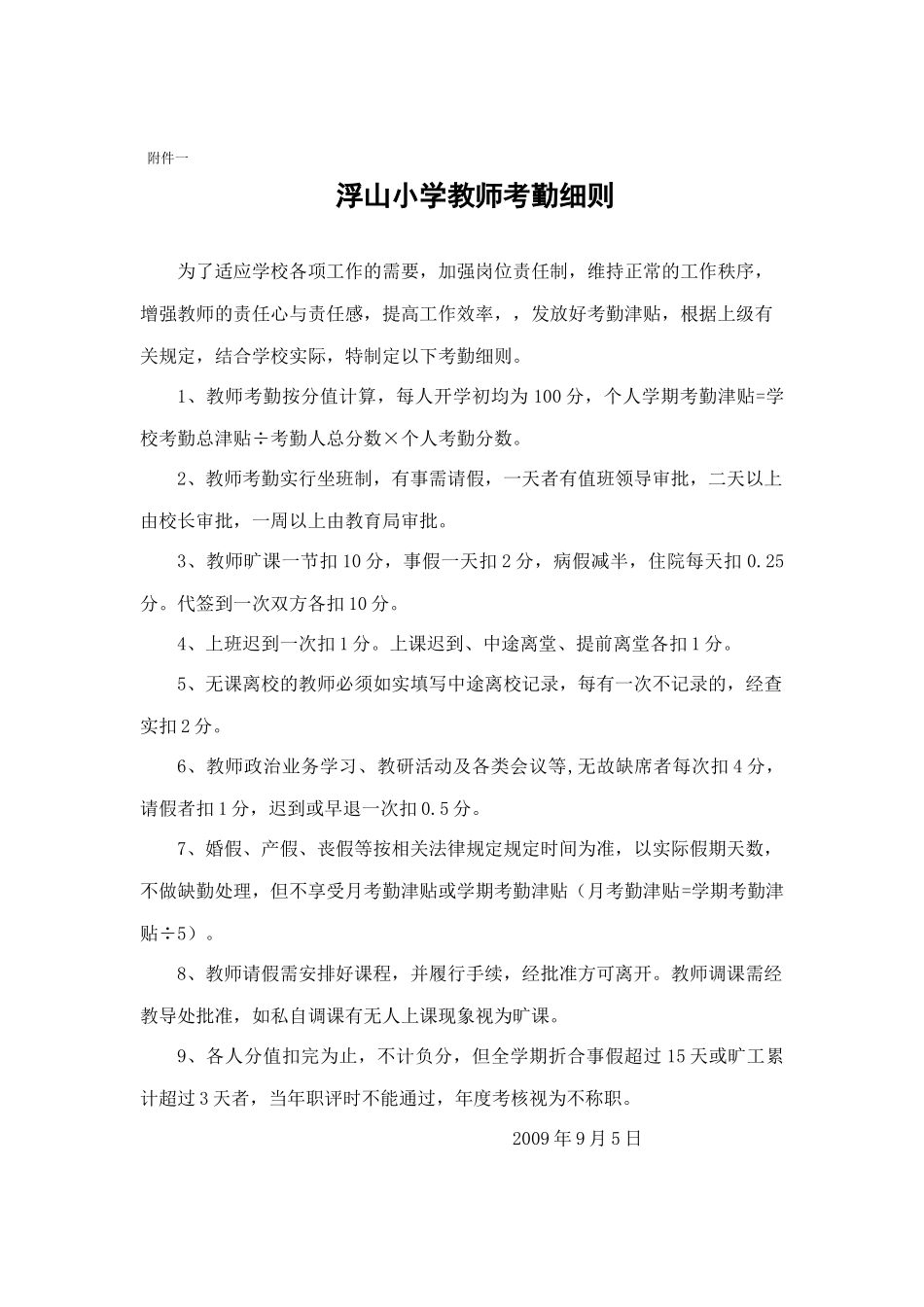 附件一

浮山小学教师考勤细则

为了适应学校各项工作的需要，加强岗位责任制，维持正常的工作秩序，增强教师的责任心与责任感，提高工作效率，，发放好考勤津贴，根据上级有关规定，结合学校实际，特制定以下考勤细则。

1、教师考勤按分值计算，每人开学初均为100分，个人学期考勤津贴=学校考勤总津贴÷考勤人总分数×个人考勤分数。

2、教师考勤实行坐班制，有事需请假，一天者有值班领导审批，二天以上由校长审批，一周以上由教育局审批。

3、教师旷课一节扣10分，事假一天扣2分，病假减半，住院每天扣0.25分。代签到一次双方各扣10分。

4、上班迟到一次扣1分。上课迟到、中途离堂、提前离堂各扣1分。

5、无课离校的教师必须如实填写中途离校记录，每有一次不记录的，经查实扣2分。

6、教师政治业务学习、教研活动及各类会议等,无故缺席者每次扣4分，请假者扣1分，迟到或早退一次扣0.5分。

7、婚假、产假、丧假等按相关法律规定规定时间为准，以实际假期天数，不做缺勤处理，但不享受月考勤津贴或学期考勤津贴（月考勤津贴=学期考勤津贴÷5）。

8、教师请假需安排好课程，并履行手续，经批准方可离开。教师调课需经教导处批准，如私自调课有无人上课现象视为旷课。

9、各人分值扣完为止，不计负分，但全学期折合事假超过15天或旷工累计超过3天者，当年职评时不能通过，年度考核视为不称职。

2009年9月5日